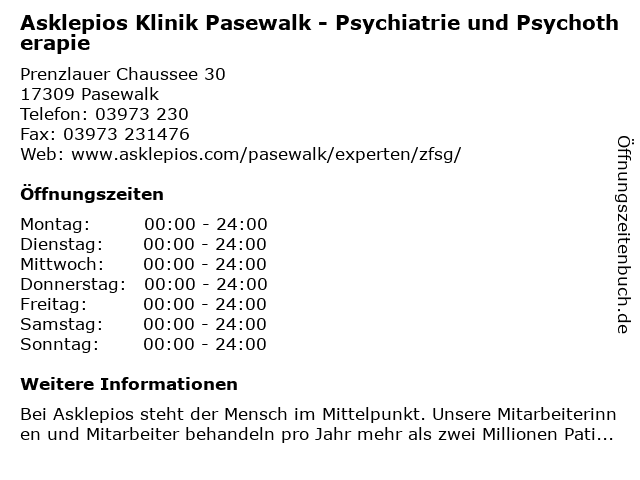 Asklepios Klinik Pasewalk - Psychiatrie und Psychotherapie

Prenzlauer Chaussee 30
17309 Pasewalk
Telefon: 03973 230
Fax: 03973 231476
Web: www.asklepios.com/pasewalk/experten/zfsg/

Öffnungszeiten

Montag: 00:00 - 24:00
Dienstag: 00:00 - 24:00
Mittwoch: 00:00 - 24:00
Donnerstag: 00:00 - 24:00
Freitag: 00:00 - 24:00
Samstag: 00:00 - 24:00
Sonntag: 00:00 - 24:00

Weitere Informationen

Bei Asklepios steht der Mensch im Mittelpunkt. Unsere Mitarbeiterinnen und Mitarbeiter behandeln pro Jahr mehr als zwei Millionen Pati...

Öffnungszeitenbuch.de